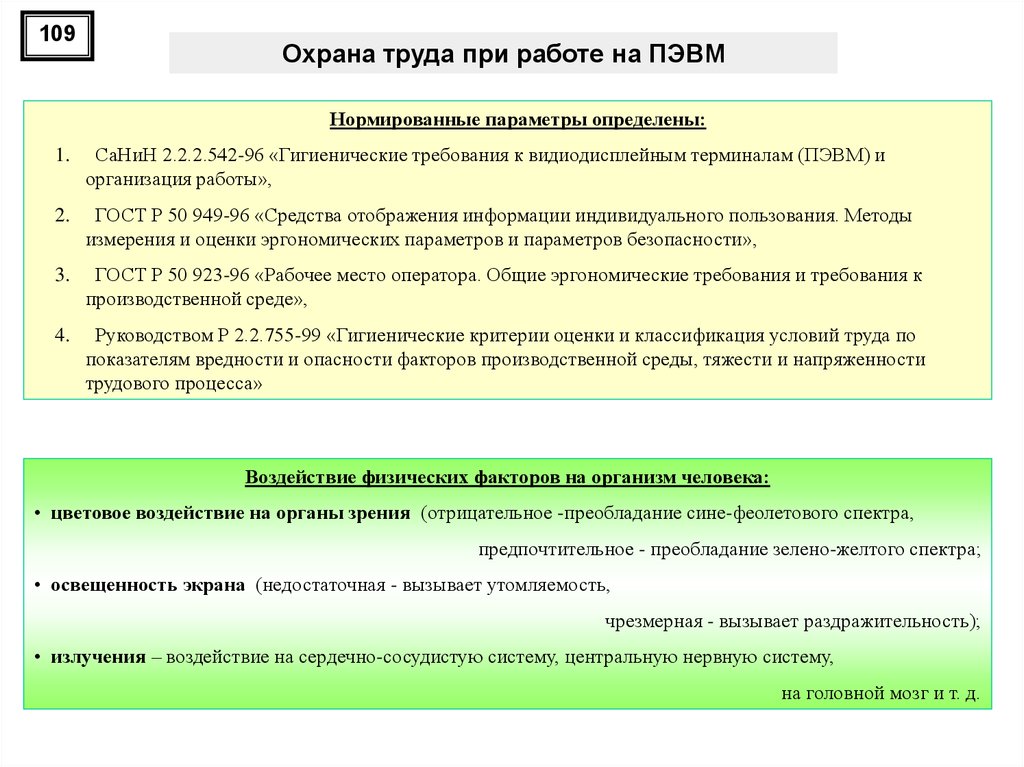 109

Охрана труда при работе на ПЭВМ

Нормированные параметры определены:

1. СаНиН 2.2.2.542-96 «Гигиенические требования к видиодисплейным терминалам (ПЭВМ) и организация работы»,

2. ГОСТ Р 50 949-96 «Средства отображения информации индивидуального пользования. Методы измерения и оценки эргономических параметров и параметров безопасности»,

3. ГОСТ Р 50 923-96 «Рабочее место оператора. Общие эргономические требования и требования к производственной среде»,

4. Руководством Р 2.2.755-99 «Гигиенические критерии оценки и классификация условий труда по показателям вредности и опасности факторов производственной среды, тяжести и напряженности трудового процесса»

Воздействие физических факторов на организм человека:

• цветовое воздействие на органы зрения (отрицательное -преобладание сине-феолетового спектра, предпочтительное - преобладание зелено-желтого спектра;

• освещенность экрана (недостаточная - вызывает утомляемость, чрезмерная - вызывает раздражительность);

• излучения – воздействие на сердечно-сосудистую систему, центральную нервную систему, на головной мозг и т. д.